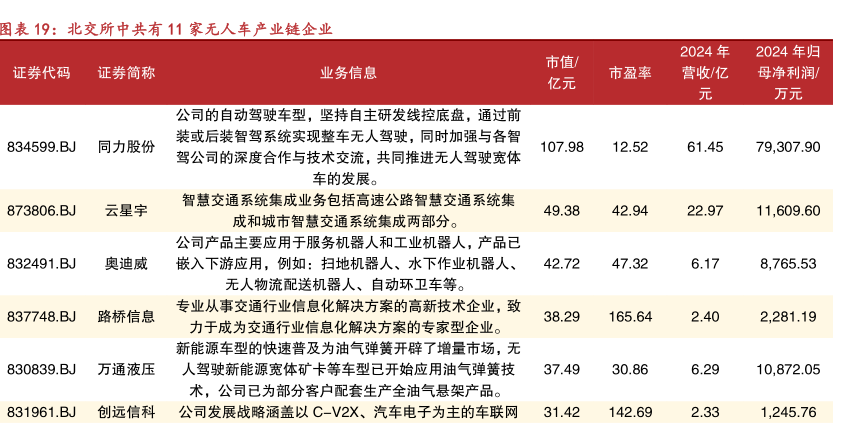 图表 19：北交所中共有 11 家无人车产业链企业

| 证券代码 | 证券简称 | 业务信息 | 市值/亿元 | 市盈率 | 2024 年营收/亿元 | 2024 年归母净利润/万元 |
|---|---|---|---|---|---|---|
| 834599.BJ | 同力股份 | 公司的自动驾驶车型，坚持自主研发线控底盘，通过前装或后装智驾系统实现整车无人驾驶，同时加强与各智驾公司的深度合作与技术交流，共同推进无人驾驶宽体车的发展。 | 107.98 | 12.52 | 61.45 | 79,307.90 |
| 873806.BJ | 云星宇 | 智慧交通系统集成业务包括高速公路智慧交通系统集成和城市智慧交通系统集成两部分。 | 49.38 | 42.94 | 22.97 | 11,609.60 |
| 832491.BJ | 奥迪威 | 公司产品主要应用于服务机器人和工业机器人，产品已嵌入下游应用，例如：扫地机器人、水下作业机器人、无人物流配送机器人、自动环卫车等。 | 42.72 | 47.32 | 6.17 | 8,765.53 |
| 837748.BJ | 路桥信息 | 专业从事交通行业信息化解决方案的高新技术企业，致力于成为交通行业信息化解决方案的专家型企业。 | 38.29 | 165.64 | 2.40 | 2,281.19 |
| 830839.BJ | 万通液压 | 新能源车型的快速普及为油气弹簧开辟了增量市场，无人驾驶新能源宽体矿卡等车型已开始应用油气弹簧技术，公司已为部分客户配套生产全油气悬架产品。 | 37.49 | 30.86 | 6.29 | 10,872.05 |
| 831961.BJ | 创远信科 | 公司发展战略涵盖以 C-V2X、汽车电子为主的车联网 | 31.42 | 142.69 | 2.33 | 1,245.76 |